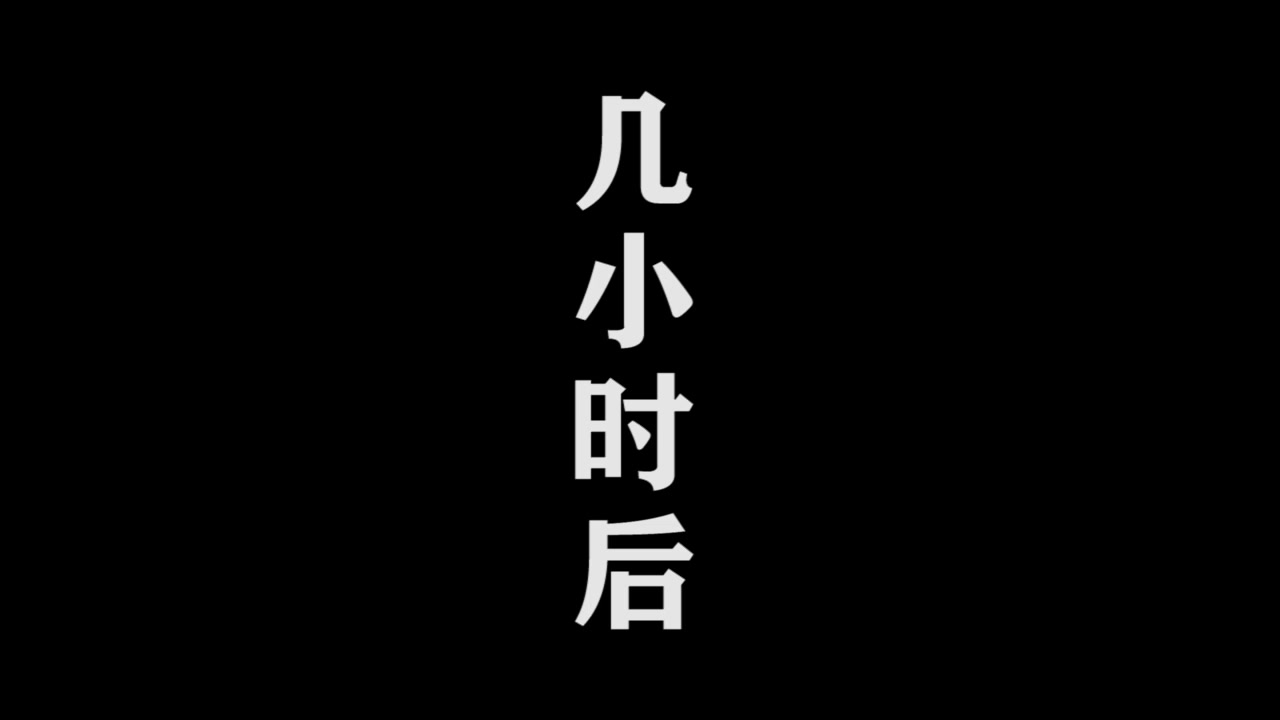 几小时后